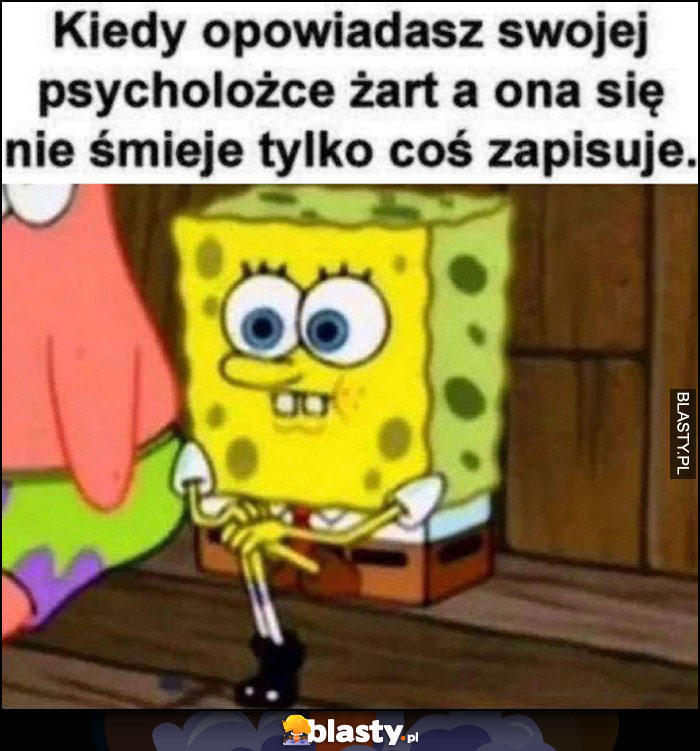 Kiedy opowiadasz swojej psycholożce żart a ona się nie śmieje tylko coś zapisuje.

BLASTY.PL

blasty.pl